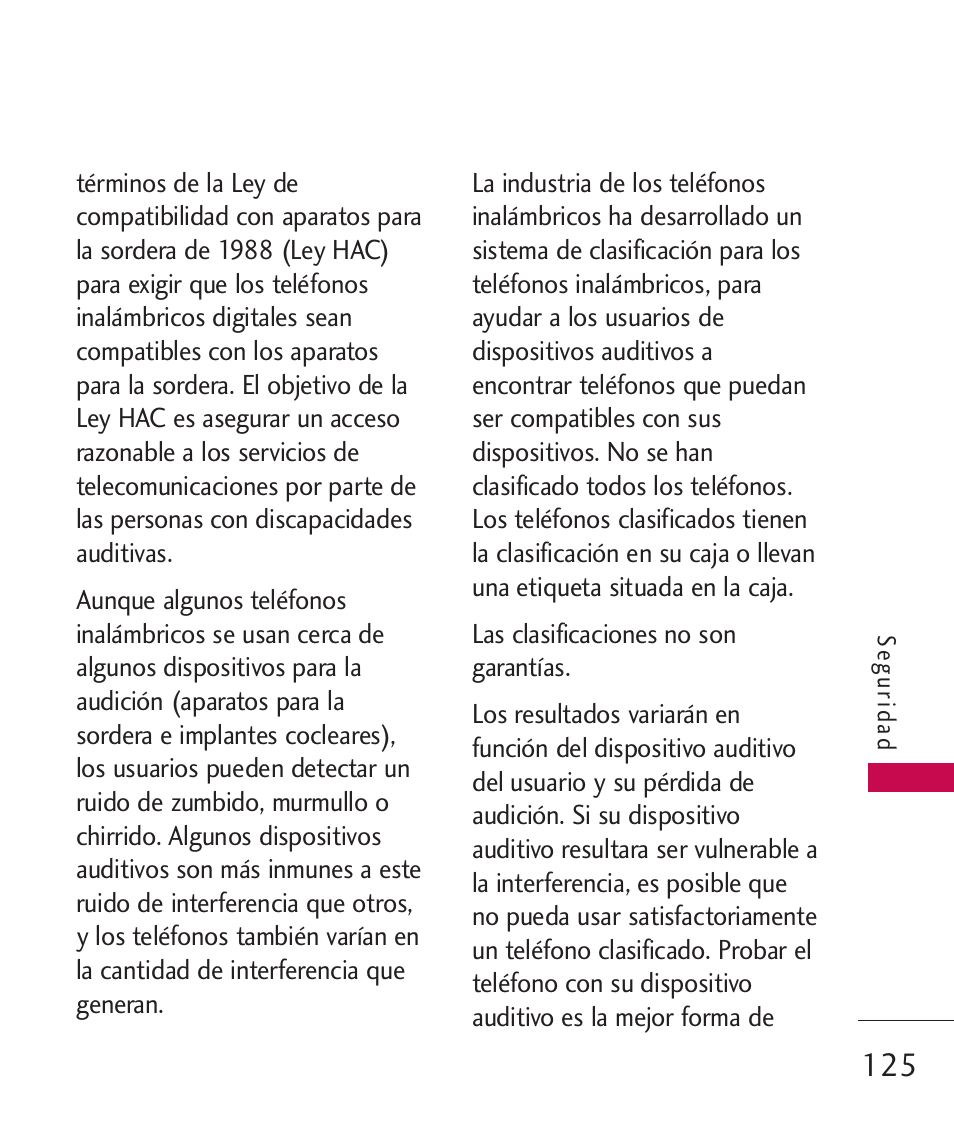 términos de la Ley de compatibilidad con aparatos para la sordera de 1988 (Ley HAC) para exigir que los teléfonos inalámbricos digitales sean compatibles con los aparatos para la sordera. El objetivo de la Ley HAC es asegurar un acceso razonable a los servicios de telecomunicaciones por parte de las personas con discapacidades auditivas.

Aunque algunos teléfonos inalámbricos se usan cerca de algunos dispositivos para la audición (aparatos para la sordera e implantes cocleares), los usuarios pueden detectar un ruido de zumbido, murmullo o chirrido. Algunos dispositivos auditivos son más inmunes a este ruido de interferencia que otros, y los teléfonos también varían en la cantidad de interferencia que generan.

La industria de los teléfonos inalámbricos ha desarrollado un sistema de clasificación para los teléfonos inalámbricos, para ayudar a los usuarios de dispositivos auditivos a encontrar teléfonos que puedan ser compatibles con sus dispositivos. No se han clasificado todos los teléfonos. Los teléfonos clasificados tienen la clasificación en su caja o llevan una etiqueta situada en la caja.

Las clasificaciones no son garantías.

Los resultados variarán en función del dispositivo auditivo del usuario y su pérdida de audición. Si su dispositivo auditivo resultara ser vulnerable a la interferencia, es posible que no pueda usar satisfactoriamente un teléfono clasificado. Probar el teléfono con su dispositivo auditivo es la mejor forma de

Seguridad

125